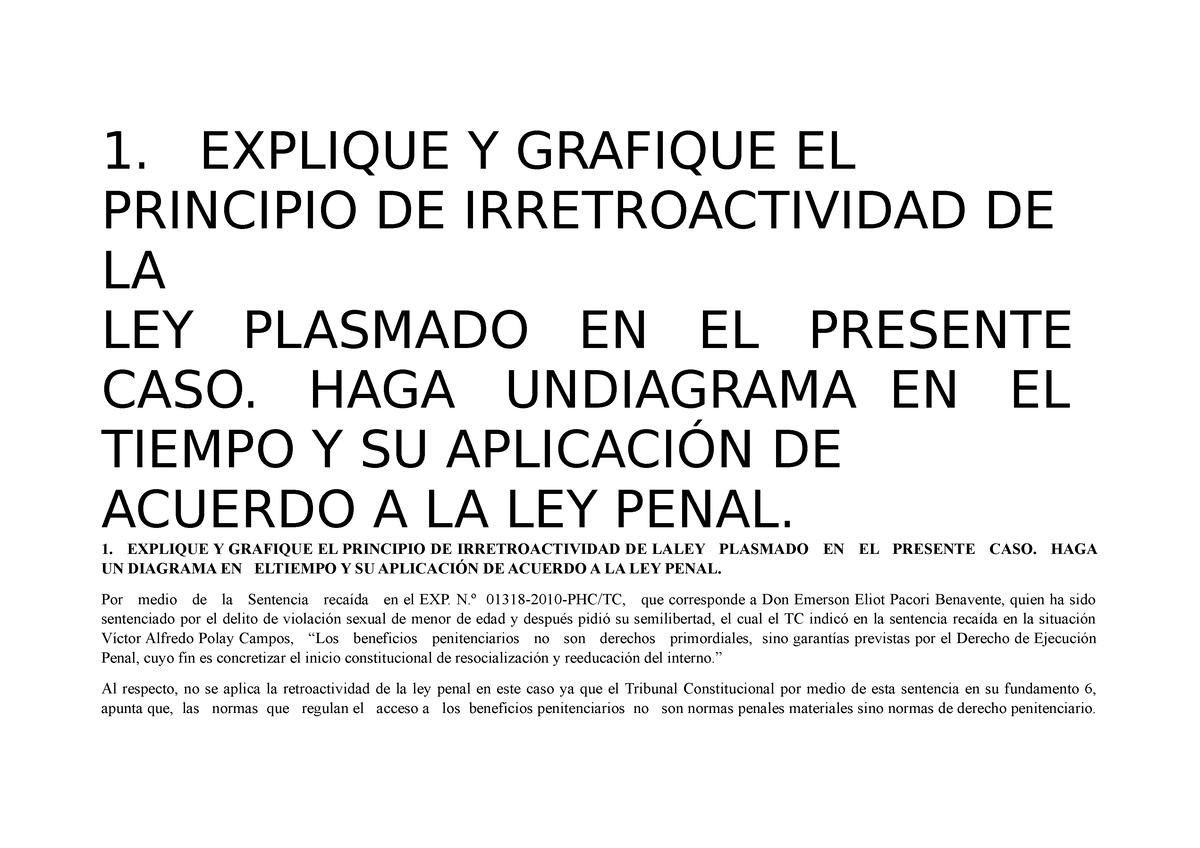 1. EXPLIQUE Y GRAFIQUE EL PRINCIPIO DE IRRETROACTIVIDAD DE LA
LEY PLASMADO EN EL PRESENTE CASO. HAGA UNDIAGRAMA EN EL TIEMPO Y SU APLICACIÓN DE ACUERDO A LA LEY PENAL.

1. EXPLIQUE Y GRAFIQUE EL PRINCIPIO DE IRRETROACTIVIDAD DE LALEY PLASMADO EN EL PRESENTE CASO. HAGA UN DIAGRAMA EN ELTIEMPO Y SU APLICACIÓN DE ACUERDO A LA LEY PENAL.

Por medio de la Sentencia recaída en el EXP. N.º 01318-2010-PHC/TC, que corresponde a Don Emerson Eliot Pacori Benavente, quien ha sido sentenciado por el delito de violación sexual de menor de edad y después pidió su semilibertad, el cual el TC indicó en la sentencia recaída en la situación Víctor Alfredo Polay Campos, “Los beneficios penitenciarios no son derechos primordiales, sino garantías previstas por el Derecho de Ejecución Penal, cuyo fin es concretizar el inicio constitucional de resocialización y reeducación del interno.”

Al respecto, no se aplica la retroactividad de la ley penal en este caso ya que el Tribunal Constitucional por medio de esta sentencia en su fundamento 6, apunta que, las normas que regulan el acceso a los beneficios penitenciarios no son normas penales materiales sino normas de derecho penitenciario.